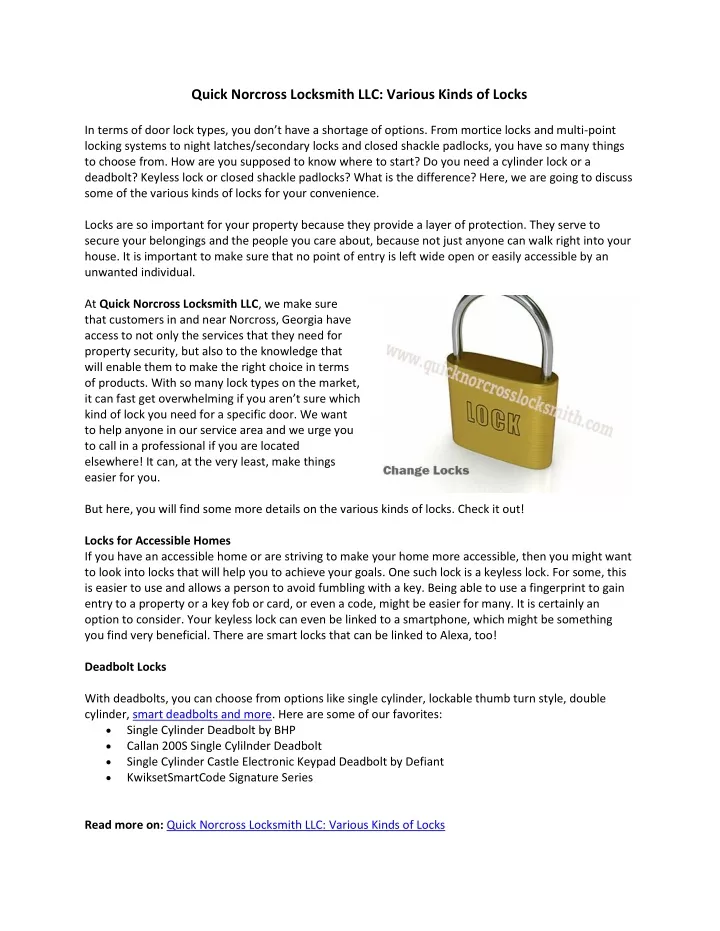 Quick Norcross Locksmith LLC: Various Kinds of Locks

In terms of door lock types, you don't have a shortage of options. From mortice locks and multi-point locking systems to night latches/secondary locks and closed shackle padlocks, you have so many things to choose from. How are you supposed to know where to start? Do you need a cylinder lock or a deadbolt? Keyless lock or closed shackle padlocks? What is the difference? Here, we are going to discuss some of the various kinds of locks for your convenience.

Locks are so important for your property because they provide a layer of protection. They serve to secure your belongings and the people you care about, because not just anyone can walk right into your house. It is important to make sure that no point of entry is left wide open or easily accessible by an unwanted individual.

At Quick Norcross Locksmith LLC, we make sure that customers in and near Norcross, Georgia have access to not only the services that they need for property security, but also to the knowledge that will enable them to make the right choice in terms of products. With so many lock types on the market, it can fast get overwhelming if you aren't sure which kind of lock you need for a specific door. We want to help anyone in our service area and we urge you to call in a professional if you are located elsewhere! It can, at the very least, make things easier for you.

www.quicknorcrosslocksmith.com

LOCK

Change Locks

But here, you will find some more details on the various kinds of locks. Check it out!

Locks for Accessible Homes
If you have an accessible home or are striving to make your home more accessible, then you might want to look into locks that will help you to achieve your goals. One such lock is a keyless lock. For some, this is easier to use and allows a person to avoid fumbling with a key. Being able to use a fingerprint to gain entry to a property or a key fob or card, or even a code, might be easier for many. It is certainly an option to consider. Your keyless lock can even be linked to a smartphone, which might be something you find very beneficial. There are smart locks that can be linked to Alexa, too!

Deadbolt Locks

With deadbolts, you can choose from options like single cylinder, lockable thumb turn style, double cylinder, smart deadbolts and more. Here are some of our favorites:
• Single Cylinder Deadbolt by BHP
• Callan 200S Single Cylilnder Deadbolt
• Single Cylinder Castle Electronic Keypad Deadbolt by Defiant
• KwiksetSmartCode Signature Series

Read more on: Quick Norcross Locksmith LLC: Various Kinds of Locks